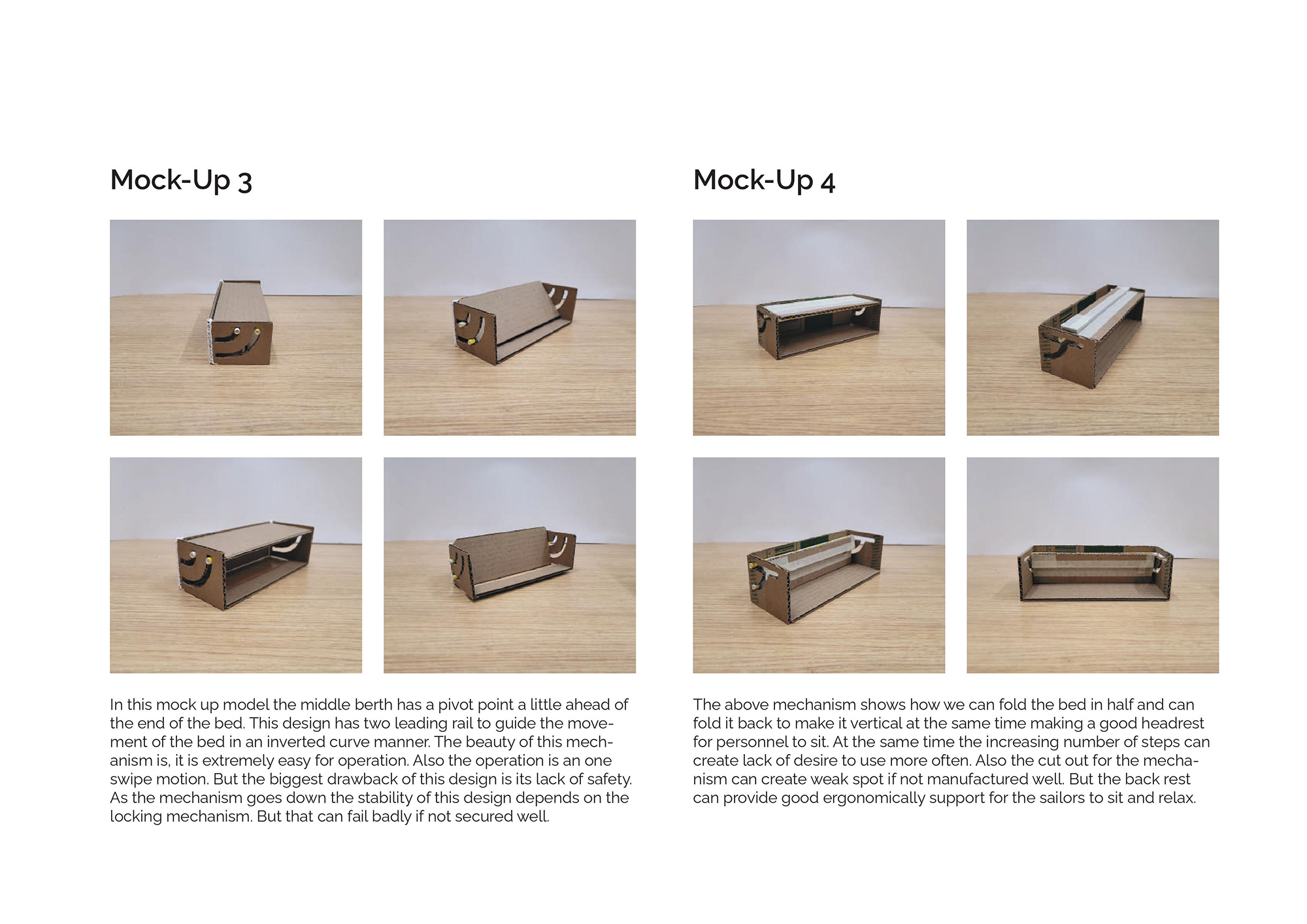 Mock-Up 3

In this mock up model the middle berth has a pivot point a little ahead of the end of the bed. This design has two leading rail to guide the movement of the bed in an inverted curve manner. The beauty of this mechanism is, it is extremely easy for operation. Also the operation is an one swipe motion. But the biggest drawback of this design is its lack of safety. As the mechanism goes down the stability of this design depends on the locking mechanism. But that can fail badly if not secured well.

Mock-Up 4

The above mechanism shows how we can fold the bed in half and can fold it back to make it vertical at the same time making a good headrest for personnel to sit. At the same time the increasing number of steps can create lack of desire to use more often. Also the cut out for the mechanism can create weak spot if not manufactured well. But the back rest can provide good ergonomically support for the sailors to sit and relax.